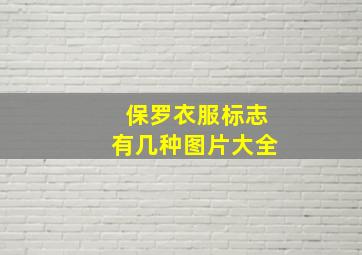 保罗衣服标志
有几种图片大全